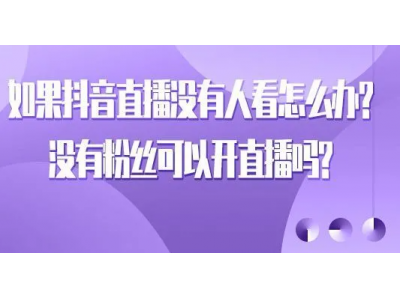 如果抖音直播没有人看怎么办?
没有粉丝可以开直播吗?